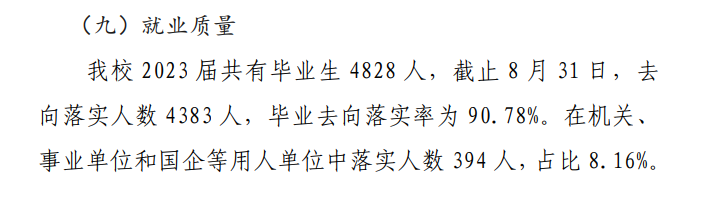 （九）就业质量

我校 2023 届共有毕业生 4828 人，截止 8 月 31 日，去向落实人数 4383 人，毕业去向落实率为 90.78%。在机关、事业单位和国企等用人单位中落实人数 394 人，占比 8.16%。